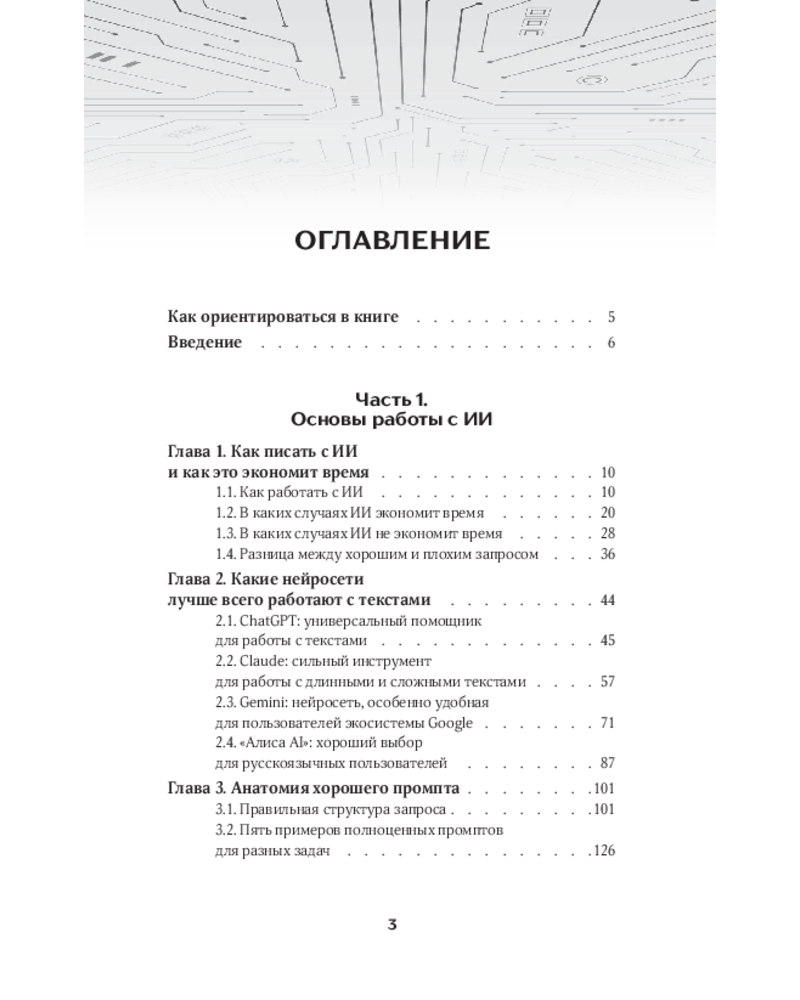 ОГЛАВЛЕНИЕ

Как ориентироваться в книге 5
Введение 6

Часть 1.
Основы работы с ИИ

Глава 1. Как писать с ИИ
и как это экономит время 10
1.1. Как работать с ИИ 10
1.2. В каких случаях ИИ экономит время 20
1.3. В каких случаях ИИ не экономит время 28
1.4. Разница между хорошим и плохим запросом 36
Глава 2. Какие нейросети
лучше всего работают с текстами 44
2.1. ChatGPT: универсальный помощник
для работы с текстами 45
2.2. Claude: сильный инструмент
для работы с длинными и сложными текстами 57
2.3. Gemini: нейросеть, особенно удобная
для пользователей экосистемы Google 71
2.4. «Алиса AI»: хороший выбор
для русскоязычных пользователей 87
Глава 3. Анатомия хорошего промпта 101
3.1. Правильная структура запроса 101
3.2. Пять примеров полноценных промптов
для разных задач 126

3